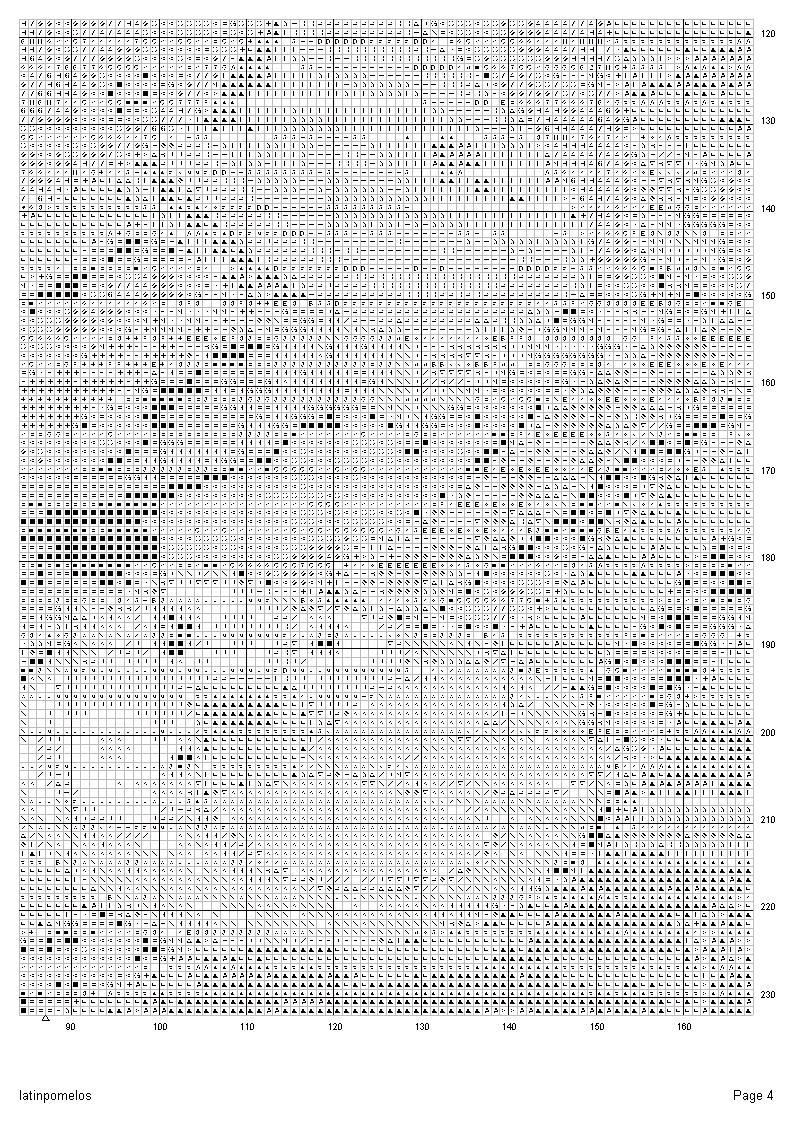 120

130

140

150

160

170

180

190

200

210

220

230

90 100 110 120 130 140 150 160

latinpomelos

Page 4